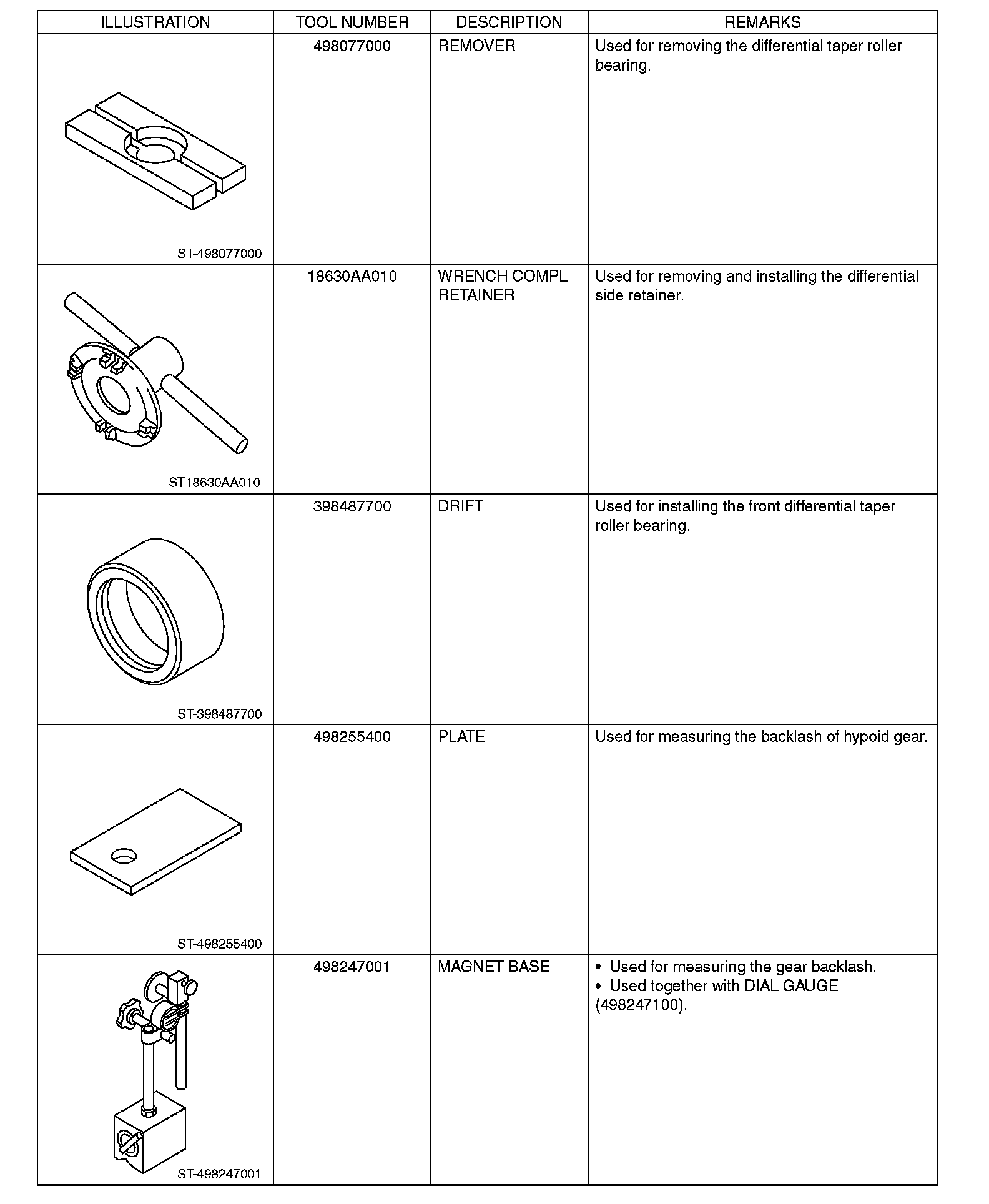 | ILLUSTRATION | TOOL NUMBER | DESCRIPTION | REMARKS |
|---|---|---|---|
| ST-498077000 | 498077000 | REMOVER | Used for removing the differential taper roller bearing. |
| ST18630AA010 | 18630AA010 | WRENCH COMPL RETAINER | Used for removing and installing the differential side retainer. |
| ST-398487700 | 398487700 | DRIFT | Used for installing the front differential taper roller bearing. |
| ST-498255400 | 498255400 | PLATE | Used for measuring the backlash of hypoid gear. |
| ST-498247001 | 498247001 | MAGNET BASE | • Used for measuring the gear backlash. • Used together with DIAL GAUGE (498247100). |